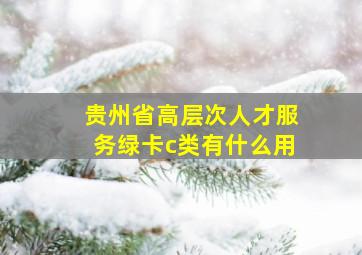 贵州省高层次人才服务绿卡c类有什么用